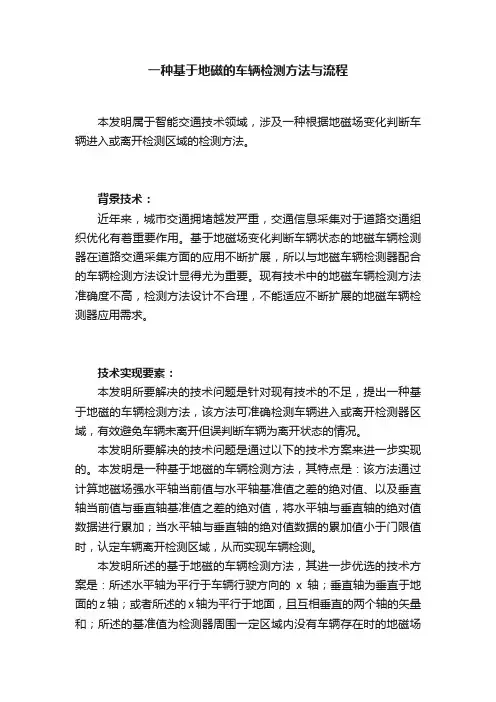 一种基于地磁的车辆检测方法与流程

本发明属于智能交通技术领域，涉及一种根据地磁场变化判断车辆进入或离开检测区域的检测方法。

背景技术：

近年来，城市交通拥堵越发严重，交通信息采集对于道路交通组织优化有着重要作用。基于地磁场变化判断车辆状态的地磁车辆检测器在道路交通采集方面的应用不断扩展，所以与地磁车辆检测器配合的车辆检测方法设计显得尤为重要。现有技术中的地磁车辆检测方法准确度不高，检测方法设计不合理，不能适应不断扩展的地磁车辆检测器应用需求。

技术实现要素：

本发明所要解决的技术问题是针对现有技术的不足，提出一种基于地磁的车辆检测方法，该方法可准确检测车辆进入或离开检测器区域，有效避免车辆未离开但误判断车辆为离开状态的情况。

本发明所要解决的技术问题是通过以下的技术方案来进一步实现的。本发明是一种基于地磁的车辆检测方法，其特点是：该方法通过计算地磁场强水平轴当前值与水平轴基准值之差的绝对值、以及垂直轴当前值与垂直轴基准值之差的绝对值，将水平轴与垂直轴的绝对值数据进行累加；当水平轴与垂直轴的绝对值数据的累加值小于门限值时，认定车辆离开检测区域，从而实现车辆检测。

本发明所述的基于地磁的车辆检测方法，其进一步优选的技术方案是：所述水平轴为平行于车辆行驶方向的 x 轴；垂直轴为垂直于地面的z轴；或者所述的x轴为平行于地面，且互相垂直的两个轴的矢量和；所述的基准值为检测器周围一定区域内没有车辆存在时的地磁场